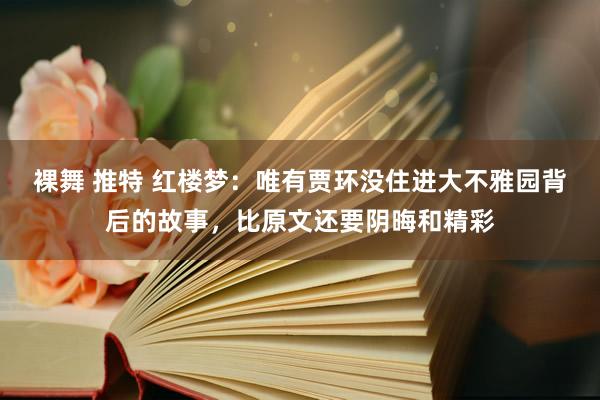 裸舞 推特 红楼梦：唯有贾环没住进大不雅园背后的故事，比原文还要阴晦和精彩